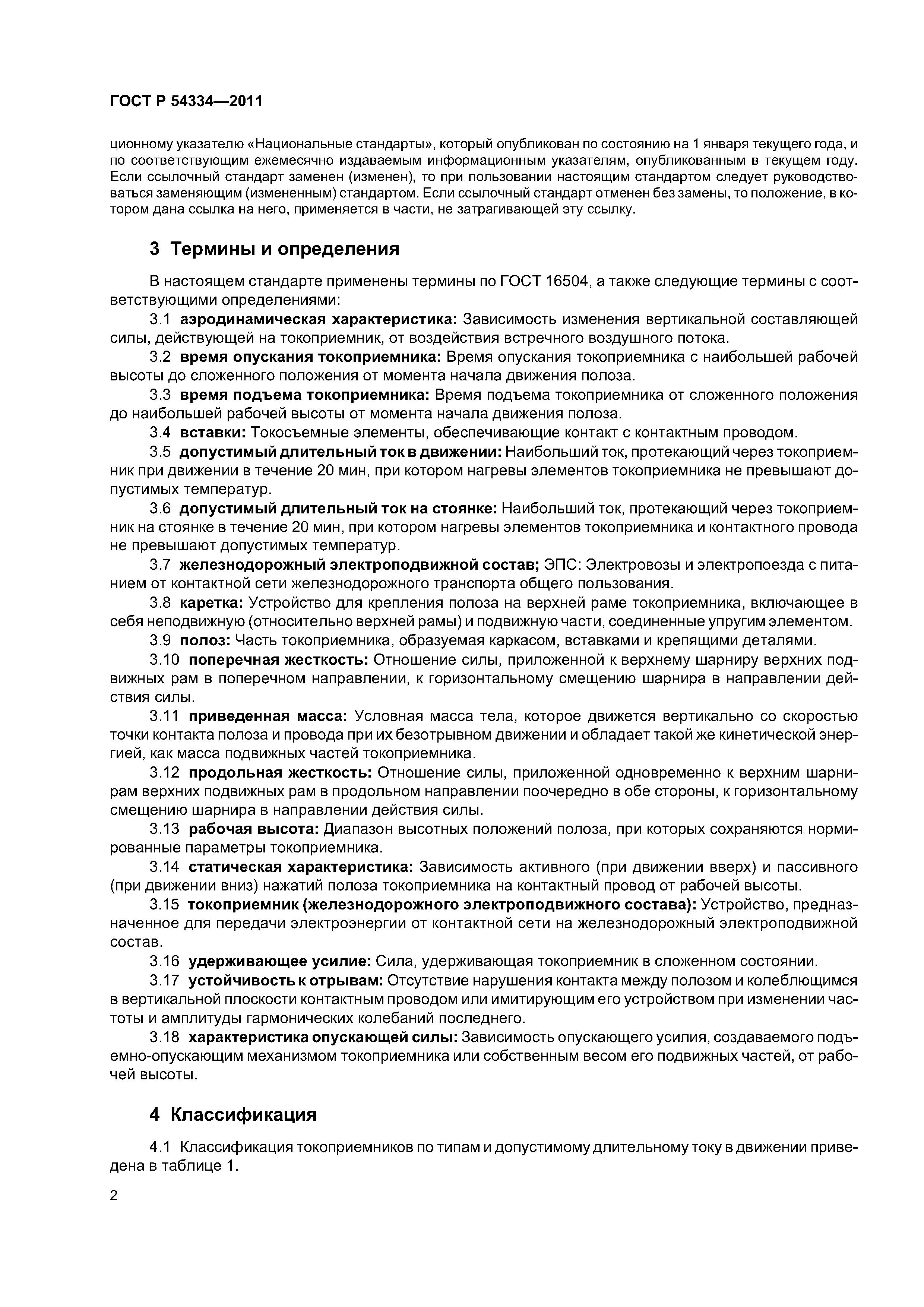 ГОСТ Р 54334—2011

ционному указателю «Национальные стандарты», который опубликован по состоянию на 1 января текущего года, и по соответствующим ежемесячно издаваемым информационным указателям, опубликованным в текущем году. Если ссылочный стандарт заменен (изменен), то при пользовании настоящим стандартом следует руководствоваться заменяющим (измененным) стандартом. Если ссылочный стандарт отменен без замены, то положение, в котором дана ссылка на него, применяется в части, не затрагивающей эту ссылку.

3 Термины и определения

В настоящем стандарте применены термины по ГОСТ 16504, а также следующие термины с соответствующими определениями:

3.1 аэродинамическая характеристика: Зависимость изменения вертикальной составляющей силы, действующей на токоприемник, от воздействия встречного воздушного потока.

3.2 время опускания токоприемника: Время опускания токоприемника с наибольшей рабочей высоты до сложенного положения от момента начала движения полоза.

3.3 время подъема токоприемника: Время подъема токоприемника от сложенного положения до наибольшей рабочей высоты от момента начала движения полоза.

3.4 вставки: Токосъемные элементы, обеспечивающие контакт с контактным проводом.

3.5 допустимый длительный ток в движении: Наибольший ток, протекающий через токоприемник при движении в течение 20 мин, при котором нагревы элементов токоприемника не превышают допустимых температур.

3.6 допустимый длительный ток на стоянке: Наибольший ток, протекающий через токоприемник на стоянке в течение 20 мин, при котором нагревы элементов токоприемника и контактного провода не превышают допустимых температур.

3.7 железнодорожный электроподвижной состав; ЭПС: Электровозы и электропоезда с питанием от контактной сети железнодорожного транспорта общего пользования.

3.8 каретка: Устройство для крепления полоза на верхней раме токоприемника, включающее в себя неподвижную (относительно верхней рамы) и подвижную части, соединенные упругим элементом.

3.9 полоз: Часть токоприемника, образуемая каркасом, вставками и крепящими деталями.

3.10 поперечная жесткость: Отношение силы, приложенной к верхнему шарниру верхних подвижных рам в поперечном направлении, к горизонтальному смещению шарнира в направлении действия силы.

3.11 приведенная масса: Условная масса тела, которое движется вертикально со скоростью точки контакта полоза и провода при их безотрывном движении и обладает такой же кинетической энергией, как масса подвижных частей токоприемника.

3.12 продольная жесткость: Отношение силы, приложенной одновременно к верхним шарнирам верхних подвижных рам в продольном направлении поочередно в обе стороны, к горизонтальному смещению шарнира в направлении действия силы.

3.13 рабочая высота: Диапазон высотных положений полоза, при которых сохраняются нормированные параметры токоприемника.

3.14 статическая характеристика: Зависимость активного (при движении вверх) и пассивного (при движении вниз) нажатий полоза токоприемника на контактный провод от рабочей высоты.

3.15 токоприемник (железнодорожного электроподвижного состава): Устройство, предназначенное для передачи электроэнергии от контактной сети на железнодорожный электроподвижной состав.

3.16 удерживающее усилие: Сила, удерживающая токоприемник в сложенном состоянии.

3.17 устойчивость к отрывам: Отсутствие нарушения контакта между полозом и колеблющимся в вертикальной плоскости контактным проводом или имитирующим его устройством при изменении частоты и амплитуды гармонических колебаний последнего.

3.18 характеристика опускающей силы: Зависимость опускающего усилия, создаваемого подъемно-опускающим механизмом токоприемника или собственным весом его подвижных частей, от рабочей высоты.

4 Классификация

4.1 Классификация токоприемников по типам и допустимому длительному току в движении приведена в таблице 1.

2